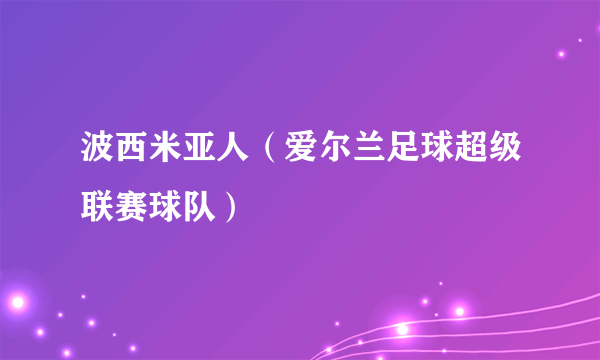 波西米亚人（爱尔兰足球超级联赛球队）